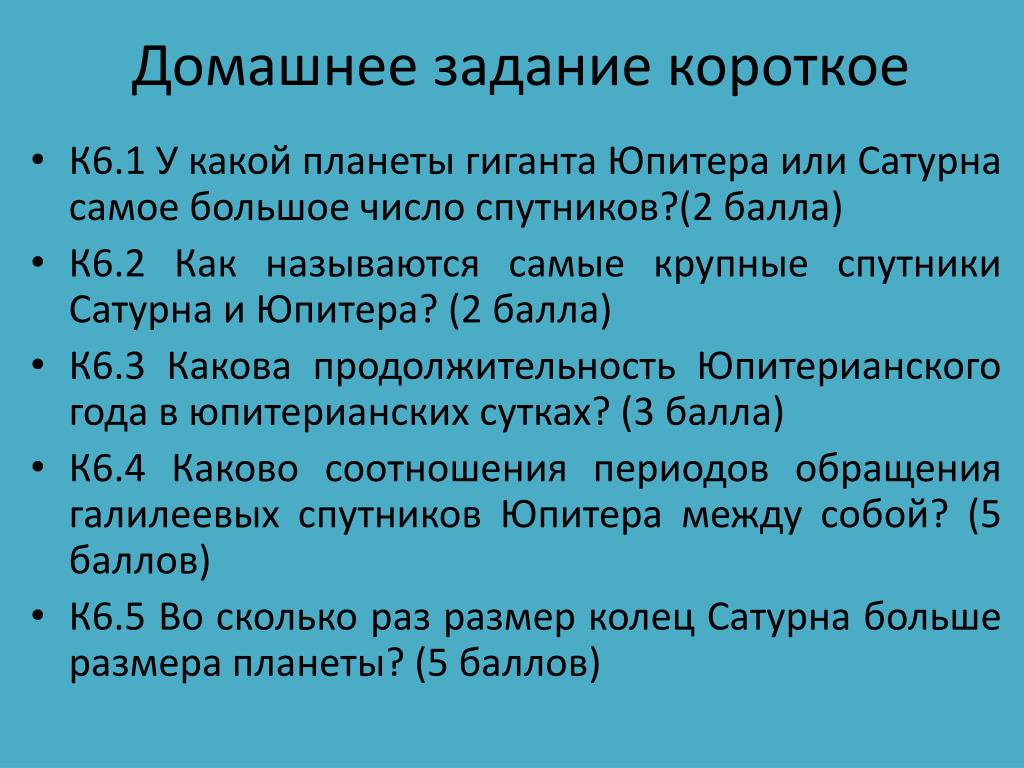 Домашнее задание короткое

• К6.1 У какой планеты гиганта Юпитера или Сатурна самое большое число спутников?(2 балла)
• К6.2 Как называются самые крупные спутники Сатурна и Юпитера? (2 балла)
• К6.3 Какова продолжительность Юпитерианского года в юпитерианских сутках? (3 балла)
• К6.4 Каково соотношения периодов обращения галилеевых спутников Юпитера между собой? (5 баллов)
• К6.5 Во сколько раз размер колец Сатурна больше размера планеты? (5 баллов)